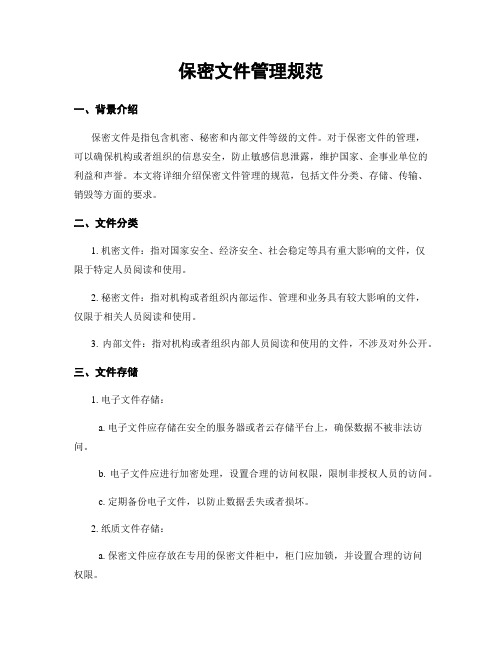 保密文件管理规范

一、背景介绍

保密文件是指包含机密、秘密和内部文件等级的文件。对于保密文件的管理，可以确保机构或者组织的信息安全，防止敏感信息泄露，维护国家、企事业单位的利益和声誉。本文将详细介绍保密文件管理的规范，包括文件分类、存储、传输、销毁等方面的要求。

二、文件分类

1. 机密文件：指对国家安全、经济安全、社会稳定等具有重大影响的文件，仅限于特定人员阅读和使用。

2. 秘密文件：指对机构或者组织内部运作、管理和业务具有较大影响的文件，仅限于相关人员阅读和使用。

3. 内部文件：指对机构或者组织内部人员阅读和使用的文件，不涉及对外公开。

三、文件存储

1. 电子文件存储：

a. 电子文件应存储在安全的服务器或者云存储平台上，确保数据不被非法访问。

b. 电子文件应进行加密处理，设置合理的访问权限，限制非授权人员的访问。

c. 定期备份电子文件，以防止数据丢失或者损坏。

2. 纸质文件存储：

a. 保密文件应存放在专用的保密文件柜中，柜门应加锁，并设置合理的访问权限。